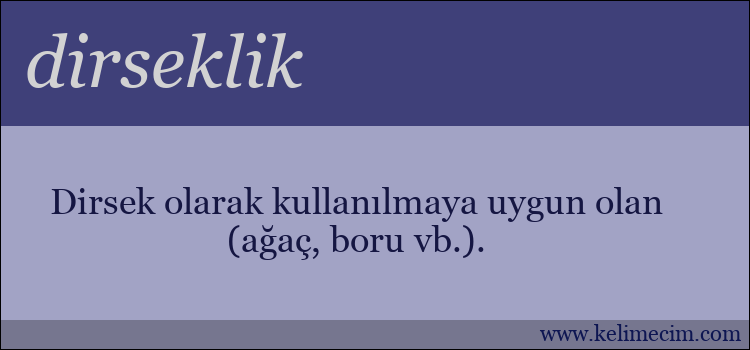 dirseklik

Dirsek olarak kullanılmaya uygun olan (ağaç, boru vb.).

www.kelimecim.com